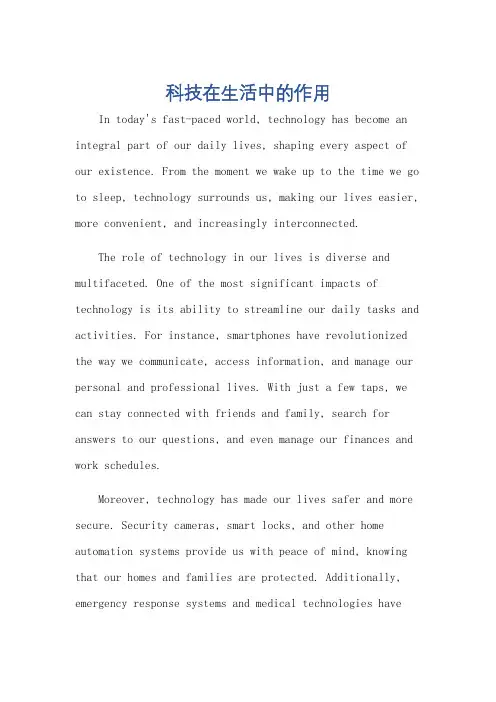 科技在生活中的作用

In today's fast-paced world, technology has become an integral part of our daily lives, shaping every aspect of our existence. From the moment we wake up to the time we go to sleep, technology surrounds us, making our lives easier, more convenient, and increasingly interconnected.

The role of technology in our lives is diverse and multifaceted. One of the most significant impacts of technology is its ability to streamline our daily tasks and activities. For instance, smartphones have revolutionized the way we communicate, access information, and manage our personal and professional lives. With just a few taps, we can stay connected with friends and family, search for answers to our questions, and even manage our finances and work schedules.

Moreover, technology has made our lives safer and more secure. Security cameras, smart locks, and other home automation systems provide us with peace of mind, knowing that our homes and families are protected. Additionally, emergency response systems and medical technologies have